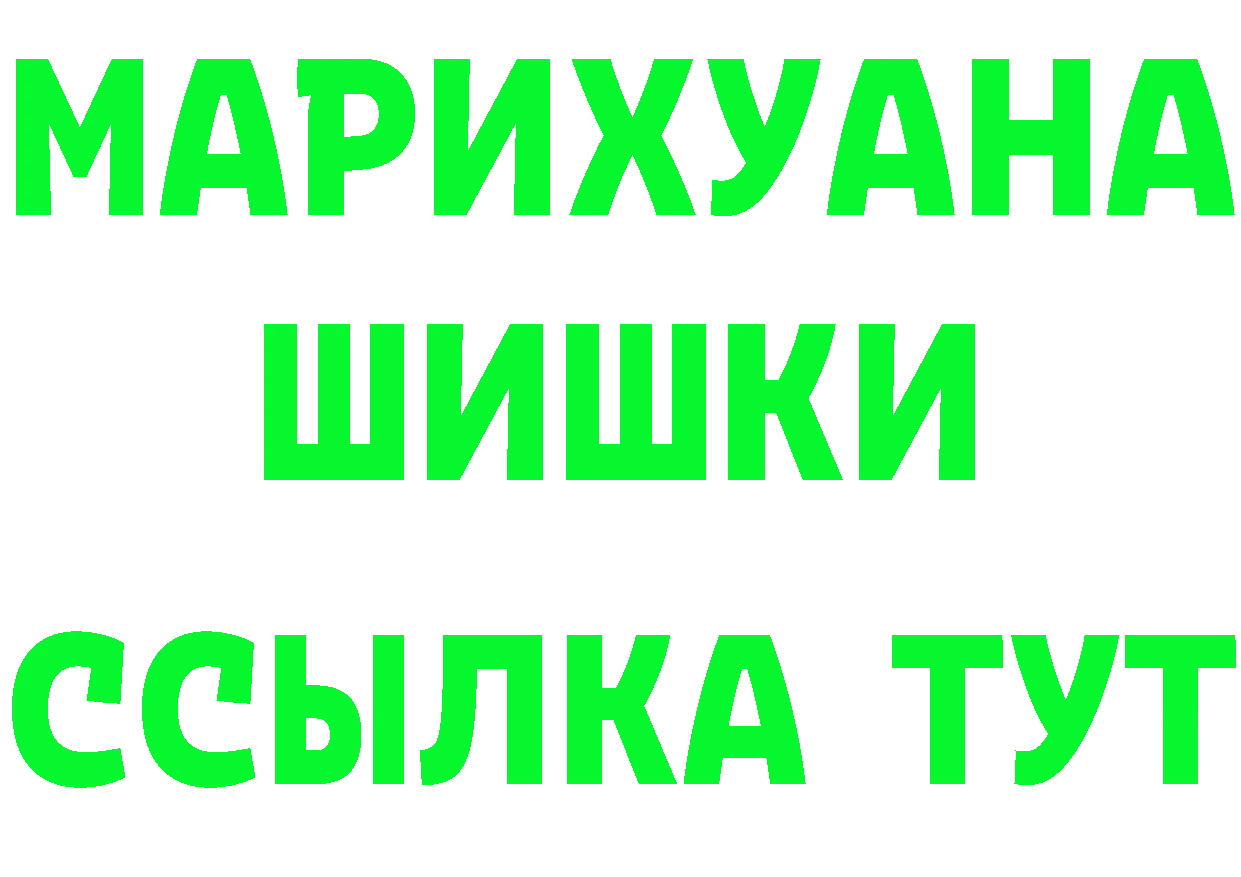 МАРИХУАНА
ШИШКИ
ССЫЛКА ТУТ